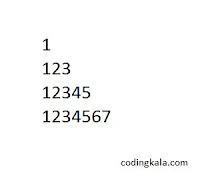 1
123
12345
1234567

codingkala.com